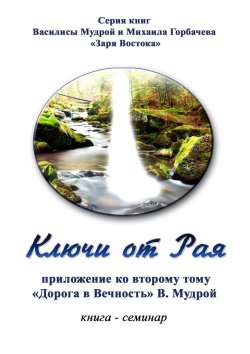 Серия книг
Василисы Мудрой и Михаила Горбачева
«Заря Востока»

Ключи от Рая

приложение ко второму тому
«Дорога в Вечность» В. Мудрой

книга - семинар